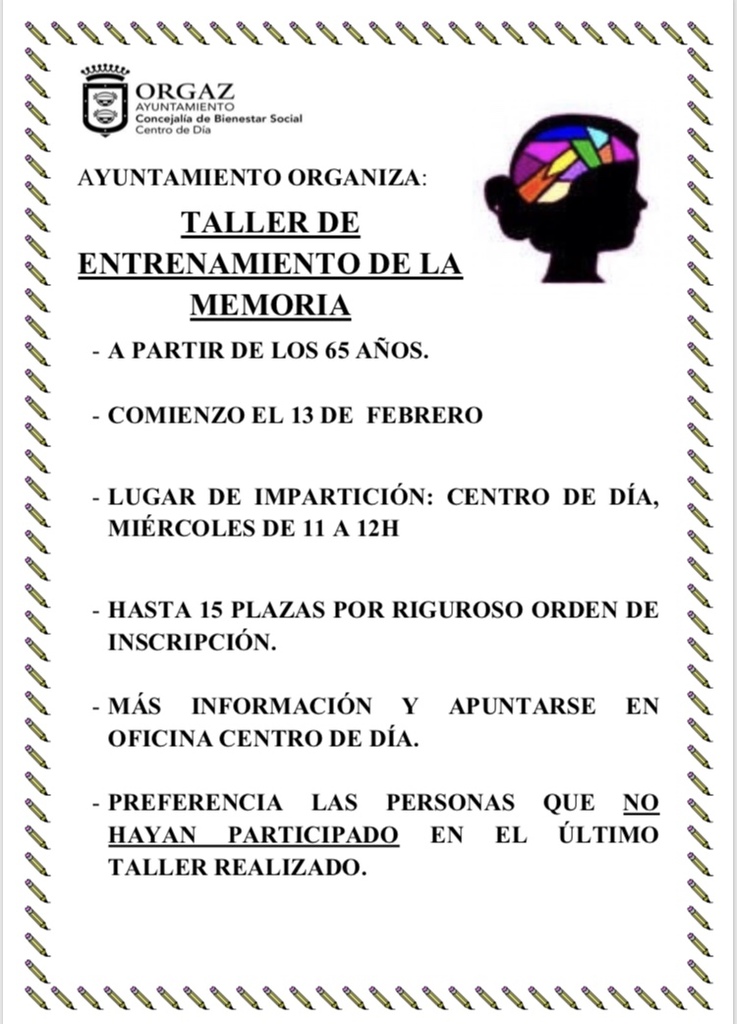 ORGAZ
AYUNTAMIENTO
Concejalía de Bienestar Social
Centro de Día

AYUNTAMIENTO ORGANIZA:

TALLER DE ENTRENAMIENTO DE LA MEMORIA

- A PARTIR DE LOS 65 AÑOS.

- COMIENZO EL 13 DE FEBRERO

- LUGAR DE IMPARTICIÓN: CENTRO DE DÍA, MIÉRCOLES DE 11 A 12H

- HASTA 15 PLAZAS POR RIGUROSO ORDEN DE INSCRIPCIÓN.

- MÁS INFORMACIÓN Y APUNTARSE EN OFICINA CENTRO DE DÍA.

- PREFERENCIA LAS PERSONAS QUE NO HAYAN PARTICIPADO EN EL ÚLTIMO TALLER REALIZADO.